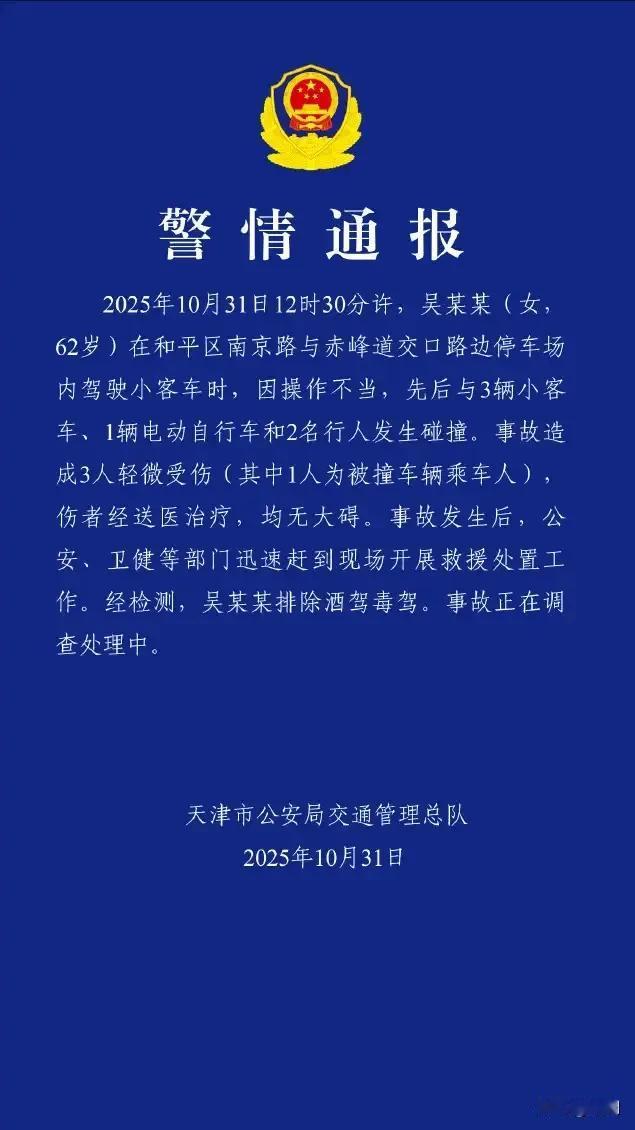 警情通报

2025年10月31日12时30分许，吴某某（女，62岁）在和平区南京路与赤峰道交口路边停车场内驾驶小客车时，因操作不当，先后与3辆小客车、1辆电动自行车和2名行人发生碰撞。事故造成3人轻微受伤（其中1人为被撞车辆乘车人），伤者经送医治疗，均无大碍。事故发生后，公安、卫健等部门迅速赶到现场开展救援处置工作。经检测，吴某某排除酒驾毒驾。事故正在调查处理中。

天津市公安局交通管理总队
2025年10月31日